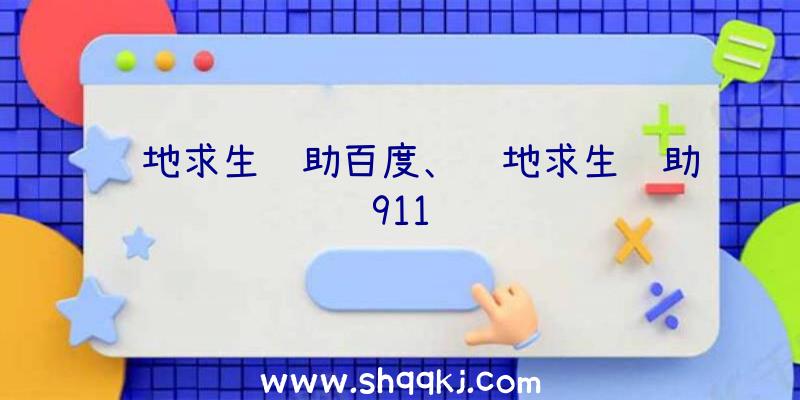 地求生 助百度、 地求生 助911

www.shqqkj.com